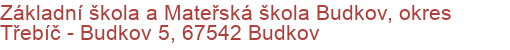 Základní škola a Mateřská škola Budkov, okres Třebíč - Budkov 5, 67542 Budkov